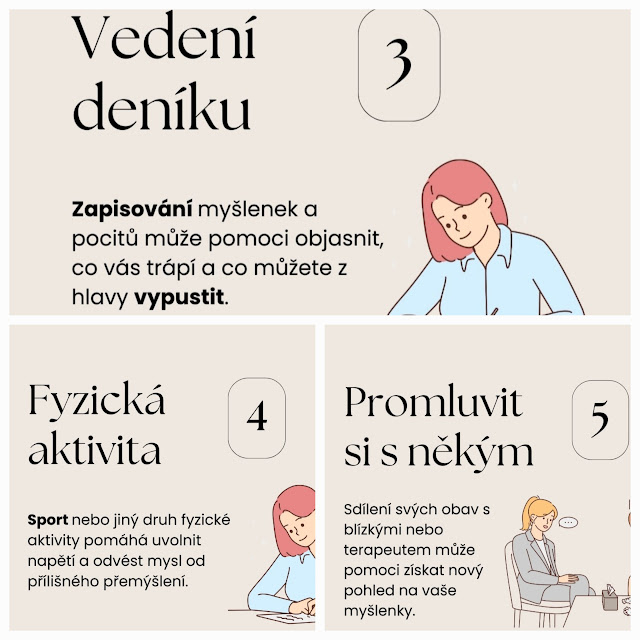 Vedení deníku

3

Zapisování myšlenek a pocitů může pomoci objasnit, co vás trápí a co můžete z hlavy vypustit.

Fyzická aktivita

4

Sport nebo jiný druh fyzické aktivity pomáhá uvolnit napětí a odvést mysl od přílišného přemýšlení.

Promluvit si s někým

5

Sdílení svých obav s blízkými nebo terapeutem může pomoci získat nový pohled na vaše myšlenky.